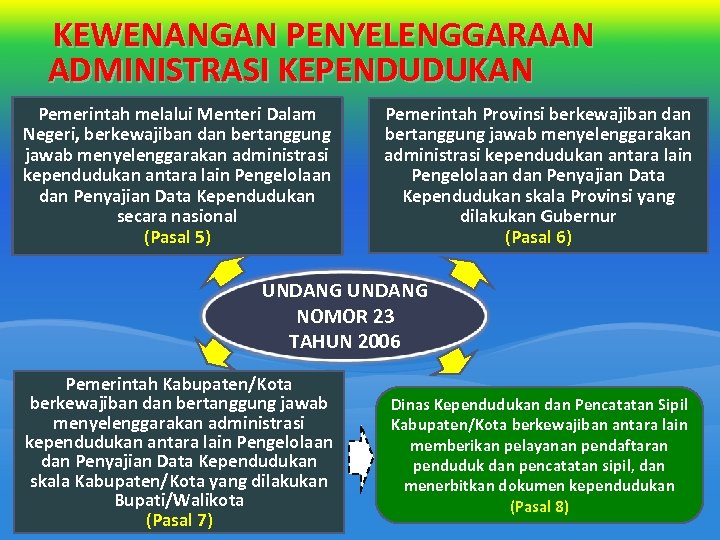 KEWENANGAN PENYELENGGARAAN ADMINISTRASI KEPENDUDUKAN

Pemerintah melalui Menteri Dalam Negeri, berkewajiban dan bertanggung jawab menyelenggarakan administrasi kependudukan antara lain Pengelolaan dan Penyajian Data Kependudukan secara nasional
(Pasal 5)

Pemerintah Provinsi berkewajiban dan bertanggung jawab menyelenggarakan administrasi kependudukan antara lain Pengelolaan dan Penyajian Data Kependudukan skala Provinsi yang dilakukan Gubernur
(Pasal 6)

UNDANG UNDANG NOMOR 23 TAHUN 2006

Pemerintah Kabupaten/Kota berkewajiban dan bertanggung jawab menyelenggarakan administrasi kependudukan antara lain Pengelolaan dan Penyajian Data Kependudukan skala Kabupaten/Kota yang dilakukan Bupati/Walikota
(Pasal 7)

Dinas Kependudukan dan Pencatatan Sipil Kabupaten/Kota berkewajiban antara lain memberikan pelayanan pendaftaran penduduk dan pencatatan sipil, dan menerbitkan dokumen kependudukan
(Pasal 8)